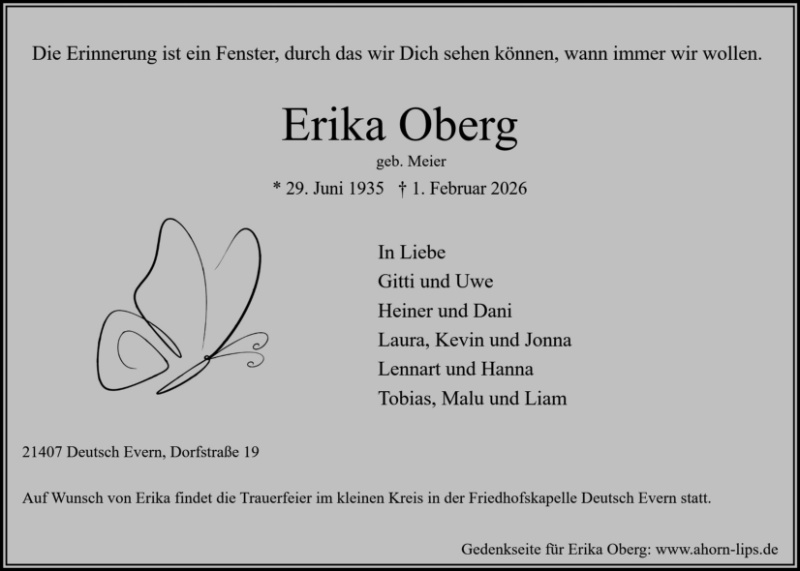 Die Erinnerung ist ein Fenster, durch das wir Dich sehen können, wann immer wir wollen.

Erika Oberg

geb. Meier

* 29. Juni 1935 † 1. Februar 2026

In Liebe
Gitti und Uwe
Heiner und Dani
Laura, Kevin und Jonna
Lennart und Hanna
Tobias, Malu und Liam

21407 Deutsch Evern, Dorfstraße 19

Auf Wunsch von Erika findet die Trauerfeier im kleinen Kreis in der Friedhofskapelle Deutsch Evern statt.

Gedenkseite für Erika Oberg: www.ahorn-lips.de